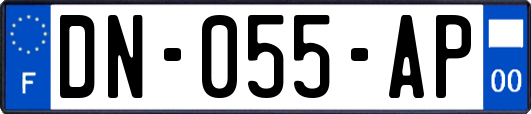 F
DN-055-AP
00